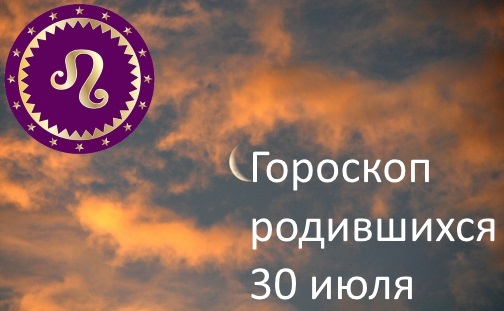 Гороскоп родившихся 30 июля